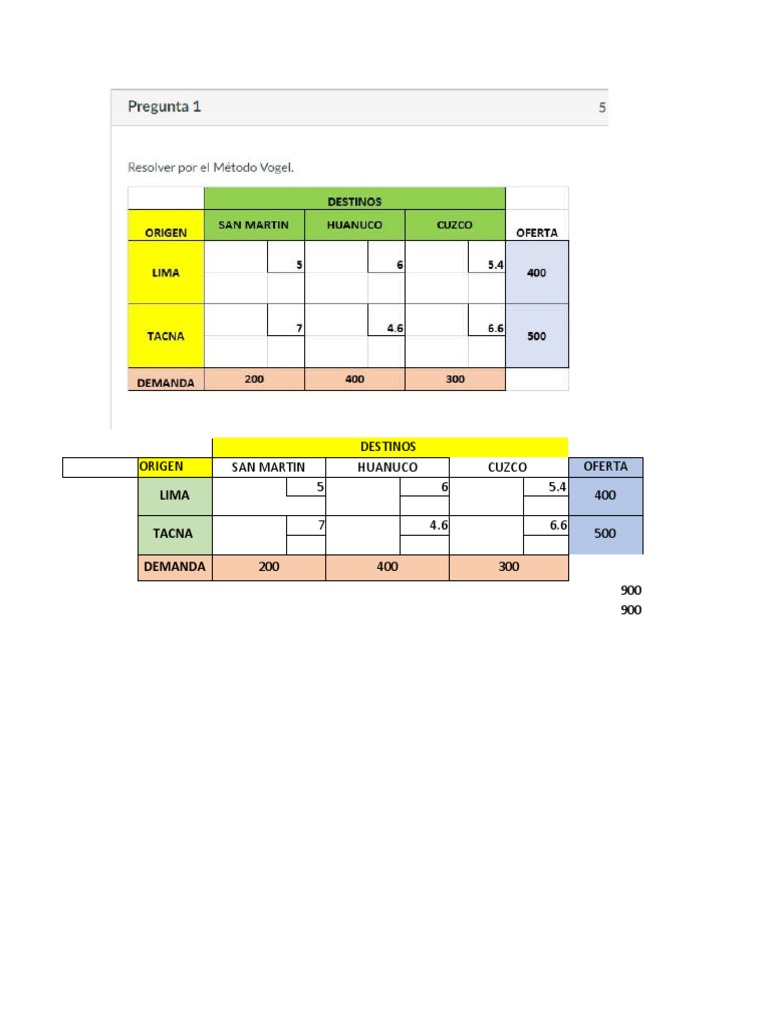 Pregunta 1

5

Resolver por el Método Vogel.

| | DESTINOS | | | |
|---|---|---|---|---|
| ORIGEN | SAN MARTIN | HUANUCO | CUZCO | OFERTA |
| LIMA | 5 | 6 | 5.4 | 400 |
| TACNA | 7 | 4.6 | 6.6 | 500 |
| DEMANDA | 200 | 400 | 300 | |

| | DESTINOS | | | |
|---|---|---|---|---|
| ORIGEN | SAN MARTIN | HUANUCO | CUZCO | OFERTA |
| LIMA | 5 | 6 | 5.4 | 400 |
| TACNA | 7 | 4.6 | 6.6 | 500 |
| DEMANDA | 200 | 400 | 300 | |

900
900